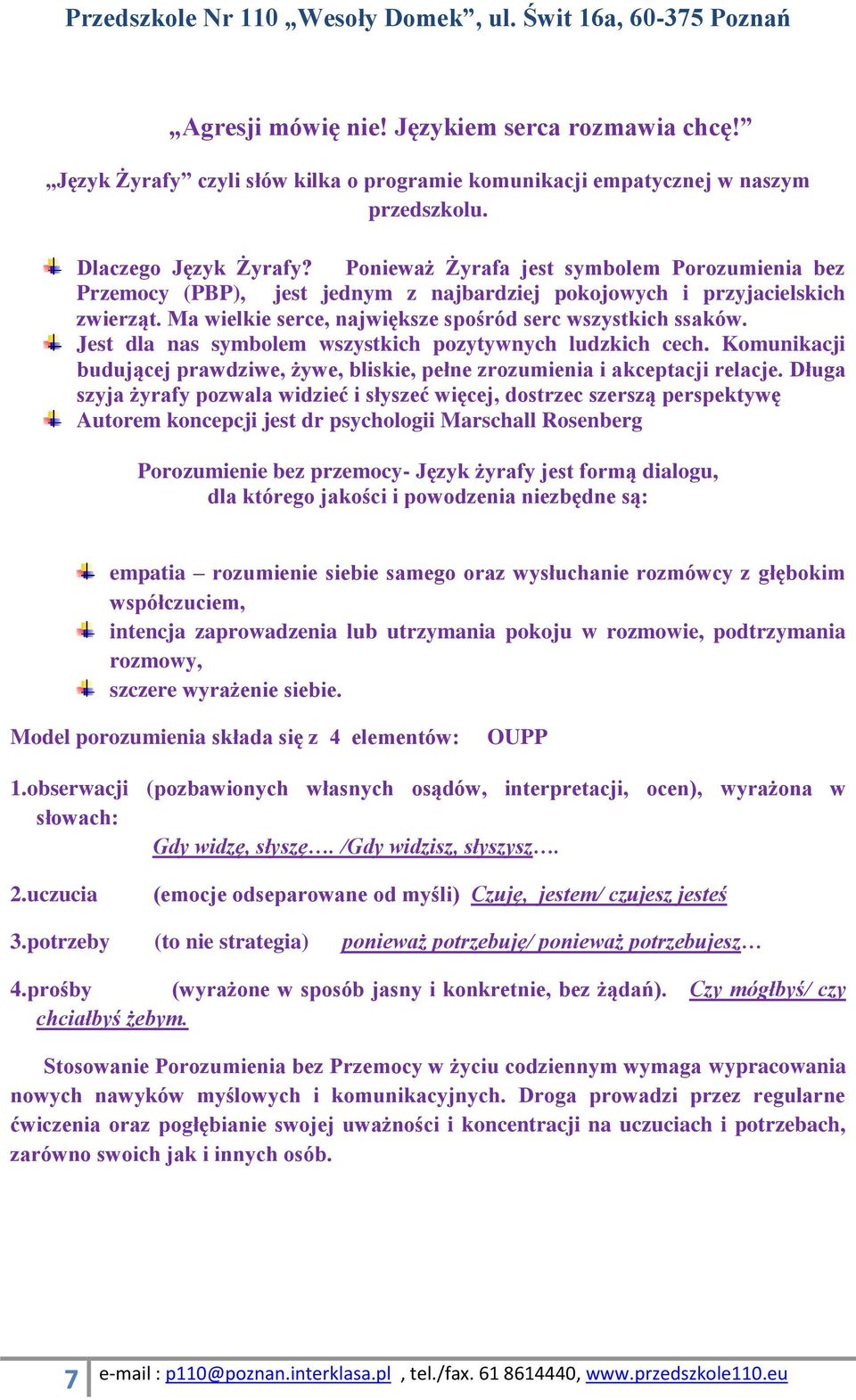 Przedszkole Nr 110 „Wesoły Domek”, ul. Świt 16a, 60-375 Poznań

„Agresji mówię nie! Językiem serca rozmawia chcę!”

„Język Żyrafy” czyli słów kilka o programie komunikacji empatycznej w naszym przedszkolu.

Dlaczego Język Żyrafy? Ponieważ Żyrafa jest symbolem Porozumienia bez Przemocy (PBP), jest jednym z najbardziej pokojowych i przyjacielskich zwierząt. Ma wielkie serce, największe spośród serc wszystkich ssaków.

Jest dla nas symbolem wszystkich pozytywnych ludzkich cech. Komunikacji budującej prawdziwe, żywe, bliskie, pełne zrozumienia i akceptacji relacje. Długa szyja żyrafy pozwala widzieć i słyszeć więcej, dostrzec szerszą perspektywę

Autorem koncepcji jest dr psychologii Marschall Rosenberg

Porozumienie bez przemocy- Język żyrafy jest formą dialogu, dla którego jakości i powodzenia niezbędne są:

empatia – rozumienie siebie samego oraz wysłuchanie rozmówcy z głębokim współczuciem,

intencja zaprowadzenia lub utrzymania pokoju w rozmowie, podtrzymania rozmowy,

szczere wyrażenie siebie.

Model porozumienia składa się z 4 elementów: OUPP

1.obserwacji (pozbawionych własnych osądów, interpretacji, ocen), wyrażona w słowach:
Gdy widzę, słyszę…. /Gdy widzisz, słyszysz….

2.uczucia (emocje odseparowane od myśli) Czuję, jestem/ czujesz jesteś

3.potrzeby (to nie strategia) ponieważ potrzebuję/ ponieważ potrzebujesz…

4.prośby (wyrażone w sposób jasny i konkretnie, bez żądań). Czy mógłbyś/ czy chciałbyś żebym.

Stosowanie Porozumienia bez Przemocy w życiu codziennym wymaga wypracowania nowych nawyków myślowych i komunikacyjnych. Droga prowadzi przez regularne ćwiczenia oraz pogłębianie swojej uważności i koncentracji na uczuciach i potrzebach, zarówno swoich jak i innych osób.

7 e-mail : p110@poznan.interklasa.pl , tel./fax. 61 8614440, www.przedszkole110.eu